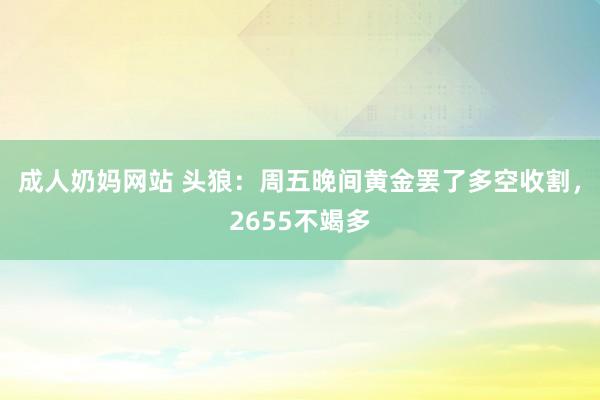 成人奶妈网站 头狼：周五晚间黄金罢了多空收割，2655不竭多